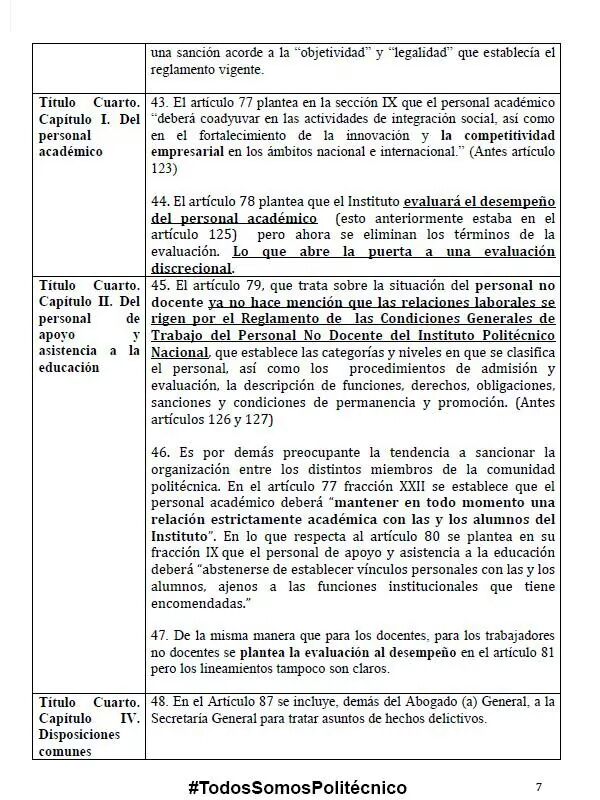 | | una sanción acorde a la "objetividad" y "legalidad" que establecía el reglamento vigente. |
|---|---|
| Título Cuarto. Capítulo I. Del personal académico | 43. El artículo 77 plantea en la sección IX que el personal académico "deberá coadyuvar en las actividades de integración social, así como en el fortalecimiento de la innovación y la competitividad empresarial en los ámbitos nacional e internacional." (Antes artículo 123)<br><br>44. El artículo 78 plantea que el Instituto evaluará el desempeño del personal académico (esto anteriormente estaba en el artículo 125) pero ahora se eliminan los términos de la evaluación. Lo que abre la puerta a una evaluación discrecional. |
| Título Cuarto. Capítulo II. Del personal de apoyo y asistencia a la educación | 45. El artículo 79, que trata sobre la situación del personal no docente ya no hace mención que las relaciones laborales se rigen por el Reglamento de las Condiciones Generales de Trabajo del Personal No Docente del Instituto Politécnico Nacional, que establece las categorías y niveles en que se clasifica el personal, así como los procedimientos de admisión y evaluación, la descripción de funciones, derechos, obligaciones, sanciones y condiciones de permanencia y promoción. (Antes artículos 126 y 127)<br><br>46. Es por demás preocupante la tendencia a sancionar la organización entre los distintos miembros de la comunidad politécnica. En el artículo 77 fracción XXII se establece que el personal académico deberá "mantener en todo momento una relación estrictamente académica con las y los alumnos del Instituto". En lo que respecta al artículo 80 se plantea en su fracción IX que el personal de apoyo y asistencia a la educación deberá "abstenerse de establecer vínculos personales con las y los alumnos, ajenos a las funciones institucionales que tiene encomendadas."<br><br>47. De la misma manera que para los docentes, para los trabajadores no docentes se plantea la evaluación al desempeño en el artículo 81 pero los lineamientos tampoco son claros. |
| Título Cuarto. Capítulo IV. Disposiciones comunes | 48. En el Artículo 87 se incluye, demás del Abogado (a) General, a la Secretaría General para tratar asuntos de hechos delictivos. |

#TodosSomosPolitécnico 7